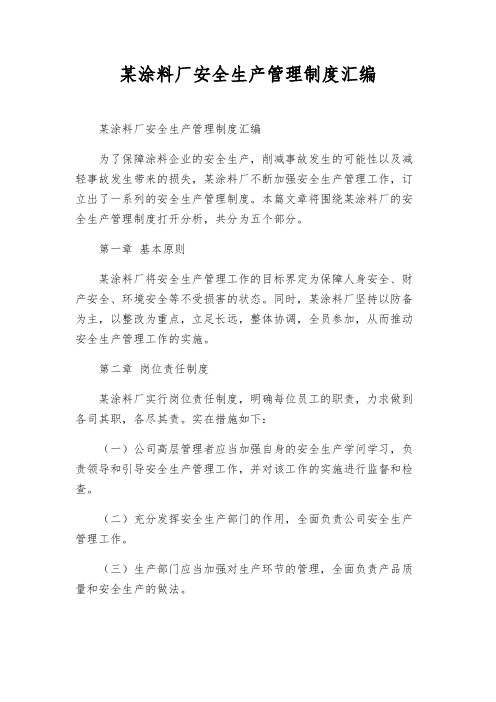 某涂料厂安全生产管理制度汇编

某涂料厂安全生产管理制度汇编

为了保障涂料企业的安全生产，削减事故发生的可能性以及减轻事故发生带来的损失，某涂料厂不断加强安全生产管理工作，订立出了一系列的安全生产管理制度。本篇文章将围绕某涂料厂的安全生产管理制度打开分析，共分为五个部分。

第一章 基本原则

某涂料厂将安全生产管理工作的目标界定为保障人身安全、财产安全、环境安全等不受损害的状态。同时，某涂料厂坚持以防备为主，以整改为重点，立足长远，整体协调，全员参加，从而推动安全生产管理工作的实施。

第二章 岗位责任制度

某涂料厂实行岗位责任制度，明确每位员工的职责，力求做到各司其职，各尽其责。实在措施如下：

（一）公司高层管理者应当加强自身的安全生产学问学习，负责领导和引导安全生产管理工作，并对该工作的实施进行监督和检查。

（二）充分发挥安全生产部门的作用，全面负责公司安全生产管理工作。

（三）生产部门应当加强对生产环节的管理，全面负责产品质量和安全生产的做法。